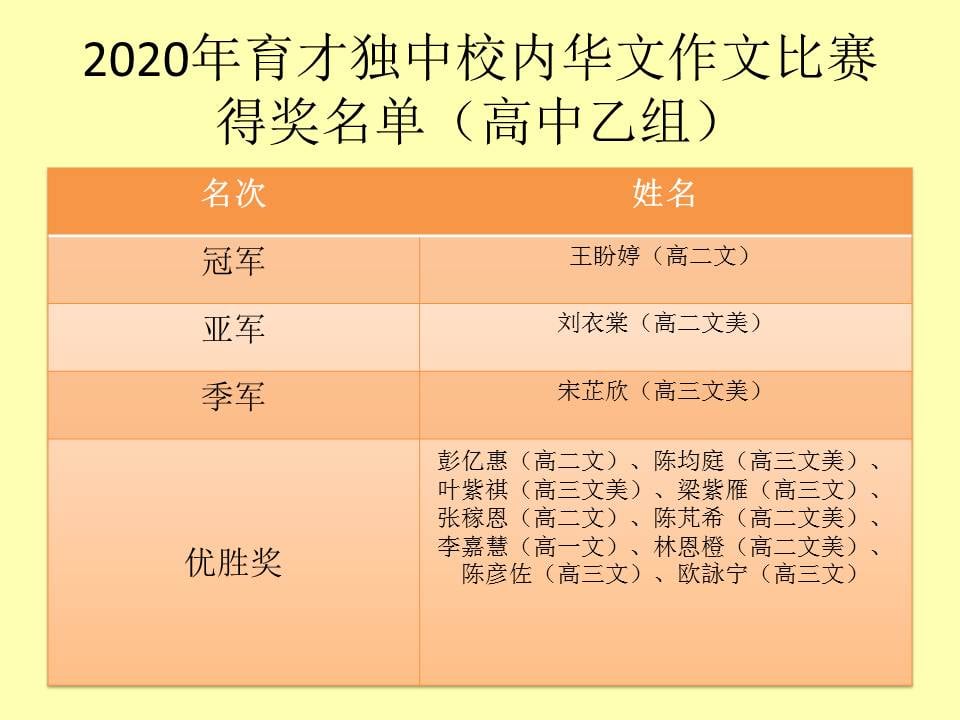 2020年育才独中校内华文作文比赛得奖名单（高中乙组）

| 名次 | 姓名 |
|---|---|
| 冠军 | 王盼婷（高二文） |
| 亚军 | 刘衣棠（高二文美） |
| 季军 | 宋芷欣（高三文美） |
| 优胜奖 | 彭亿惠（高二文）、陈均庭（高三文美）、叶紫祺（高三文美）、梁紫雁（高三文）、张稼恩（高二文）、陈芃希（高二文美）、李嘉慧（高一文）、林恩橙（高二文美）、陈彦佐（高三文）、欧詠宁（高三文） |